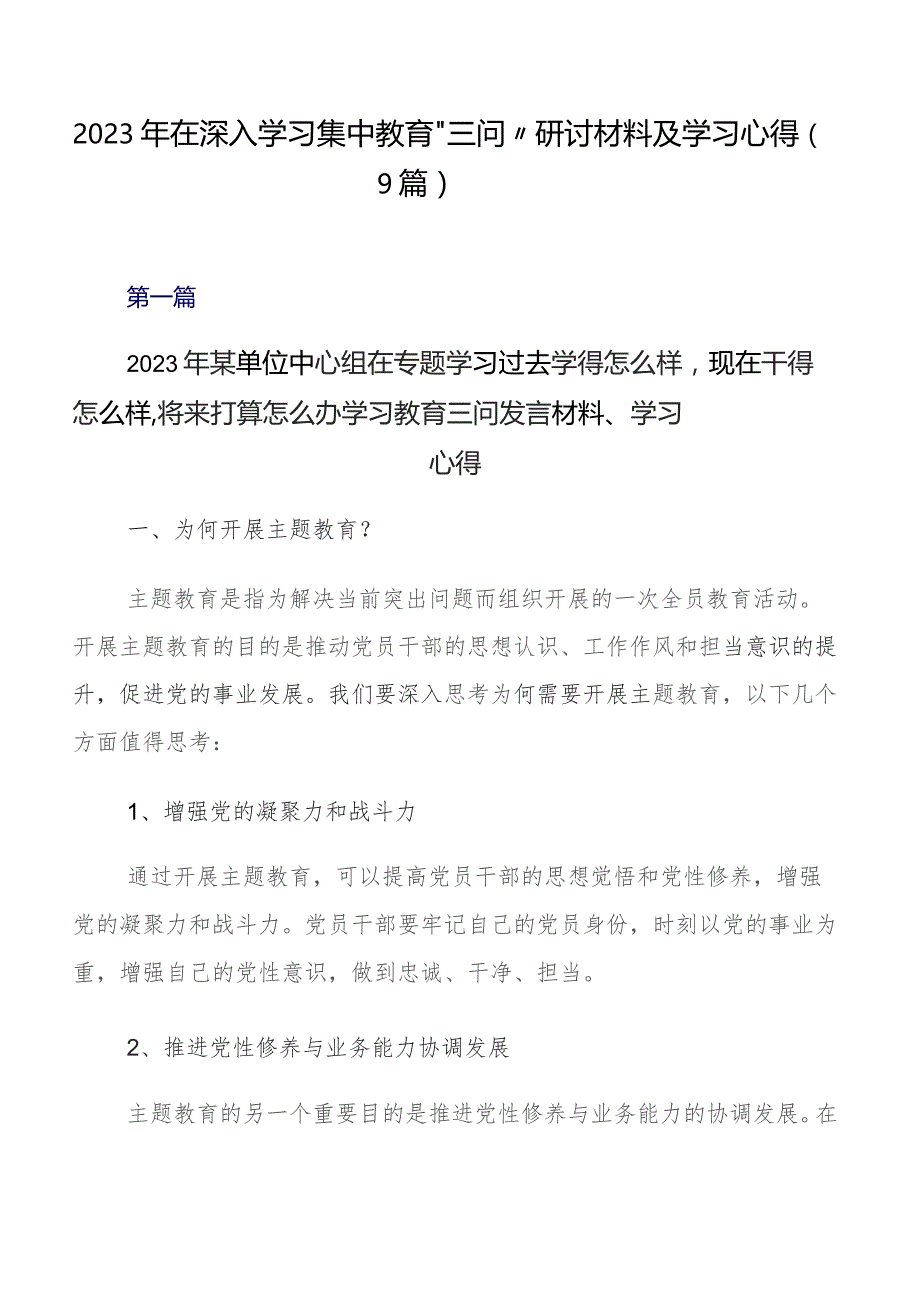 2023年在深入学习集中教育"三问〃研讨材料及学习心得（9篇）

第一篇

2023年某单位中心组在专题学习过去学得怎么样，现在干得怎么样,将来打算怎么办学习教育三问发言材料、学习心得

一、为何开展主题教育？

主题教育是指为解决当前突出问题而组织开展的一次全员教育活动。开展主题教育的目的是推动党员干部的思想认识、工作作风和担当意识的提升，促进党的事业发展。我们要深入思考为何需要开展主题教育，以下几个方面值得思考：

1、增强党的凝聚力和战斗力

通过开展主题教育，可以提高党员干部的思想觉悟和党性修养，增强党的凝聚力和战斗力。党员干部要牢记自己的党员身份，时刻以党的事业为重，增强自己的党性意识，做到忠诚、干净、担当。

2、推进党性修养与业务能力协调发展

主题教育的另一个重要目的是推进党性修养与业务能力的协调发展。在